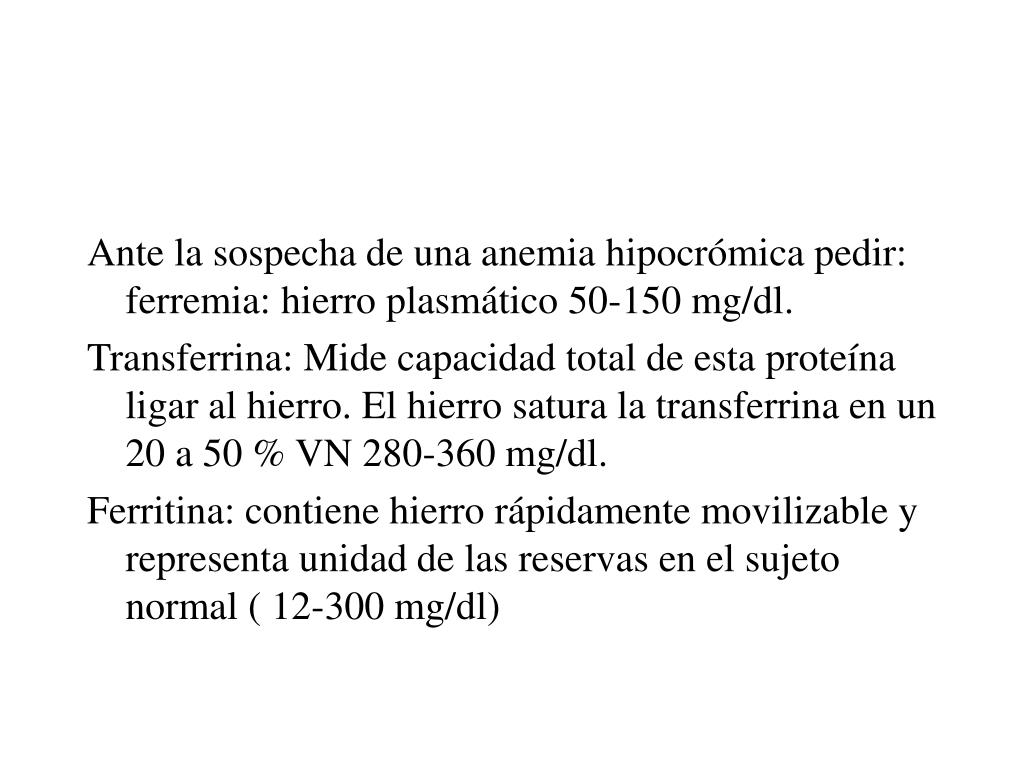 Ante la sospecha de una anemia hipocrómica pedir: ferremia: hierro plasmático 50-150 mg/dl.

Transferrina: Mide capacidad total de esta proteína ligar al hierro. El hierro satura la transferrina en un 20 a 50 % VN 280-360 mg/dl.

Ferritina: contiene hierro rápidamente movilizable y representa unidad de las reservas en el sujeto normal ( 12-300 mg/dl)